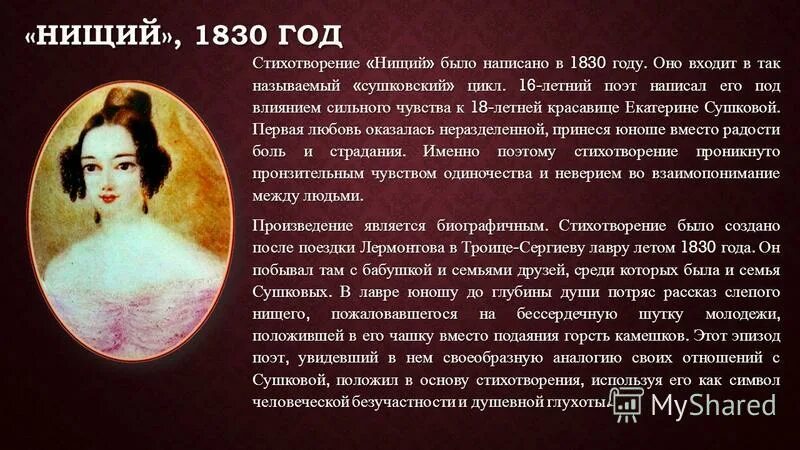 «НИЩИЙ», 1830 ГОД

Стихотворение «Нищий» было написано в 1830 году. Оно входит в так называемый «сушковский» цикл. 16-летний поэт написал его под влиянием сильного чувства к 18-летней красавице Екатерине Сушковой. Первая любовь оказалась неразделенной, принеся юноше вместо радости боль и страдания. Именно поэтому стихотворение проникнуто пронзительным чувством одиночества и неверием во взаимопонимание между людьми.

Произведение является биографичным. Стихотворение было создано после поездки Лермонтова в Троице-Сергиеву лавру летом 1830 года. Он побывал там с бабушкой и семьями друзей, среди которых была и семья Сушковых. В лавре юношу до глубины души потряс рассказ слепого нищего, пожаловавшегося на бессердечную шутку молодежи, положившей в его чашку вместо подаяния горсть камешков. Этот эпизод поэт, увидевший в нем своеобразную аналогию своих отношений с Сушковой, положил в основу стихотворения, используя его как символ человеческой безучастности и душевной глухоты.

MyShared